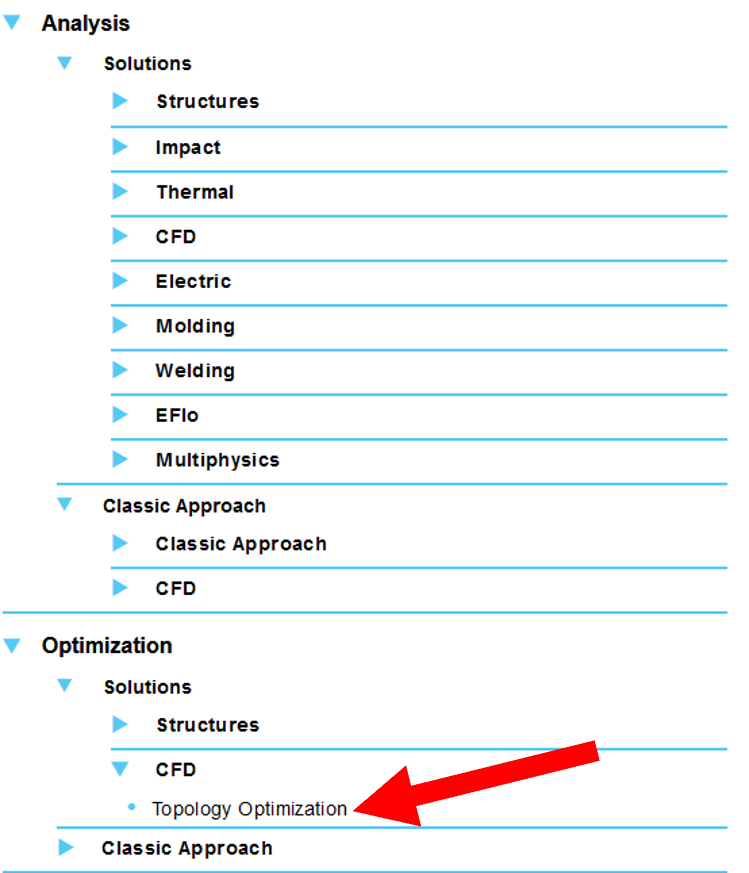 Analysis
Solutions
Structures
Impact
Thermal
CFD
Electric
Molding
Welding
EFlo
Multiphysics
Classic Approach
Classic Approach
CFD
Optimization
Solutions
Structures
CFD
Topology Optimization
Classic Approach